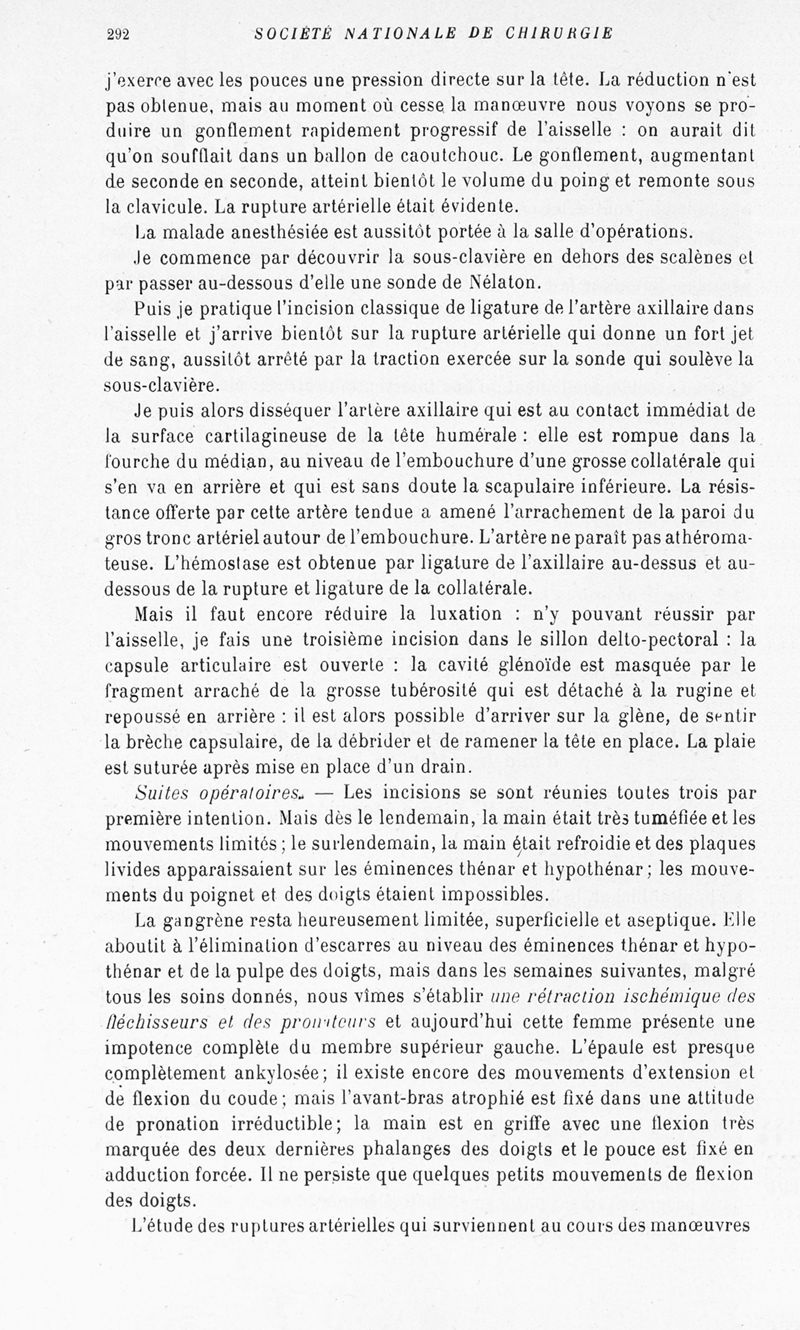 292 SOCIÉTÉ NATIONALE DE CHIRURGIE

j'exerce avec les pouces une pression directe sur la tête. La réduction n'est pas obtenue, mais au moment où cesse la manœuvre nous voyons se produire un gonflement rapidement progressif de l'aisselle : on aurait dit qu'on soufflait dans un ballon de caoutchouc. Le gonflement, augmentant de seconde en seconde, atteint bientôt le volume du poing et remonte sous la clavicule. La rupture artérielle était évidente.

La malade anesthésiée est aussitôt portée à la salle d'opérations.

Je commence par découvrir la sous-clavière en dehors des scalènes et par passer au-dessous d'elle une sonde de Nélaton.

Puis je pratique l'incision classique de ligature de l'artère axillaire dans l'aisselle et j'arrive bientôt sur la rupture artérielle qui donne un fort jet de sang, aussitôt arrêté par la traction exercée sur la sonde qui soulève la sous-clavière.

Je puis alors disséquer l'artère axillaire qui est au contact immédiat de la surface cartilagineuse de la tête humérale : elle est rompue dans la fourche du médian, au niveau de l'embouchure d'une grosse collatérale qui s'en va en arrière et qui est sans doute la scapulaire inférieure. La résistance offerte par cette artère tendue a amené l'arrachement de la paroi du gros tronc artériel autour de l'embouchure. L'artère ne paraît pas athéromateuse. L'hémostase est obtenue par ligature de l'axillaire au-dessus et au-dessous de la rupture et ligature de la collatérale.

Mais il faut encore réduire la luxation : n'y pouvant réussir par l'aisselle, je fais une troisième incision dans le sillon delto-pectoral : la capsule articulaire est ouverte : la cavité glénoïde est masquée par le fragment arraché de la grosse tubérosité qui est détaché à la rugine et repoussé en arrière : il est alors possible d'arriver sur la glène, de sentir la brèche capsulaire, de la débrider et de ramener la tête en place. La plaie est suturée après mise en place d'un drain.

Suites opératoires. — Les incisions se sont réunies toutes trois par première intention. Mais dès le lendemain, la main était très tuméfiée et les mouvements limités ; le surlendemain, la main était refroidie et des plaques livides apparaissaient sur les éminences thénar et hypothénar ; les mouvements du poignet et des doigts étaient impossibles.

La gangrène resta heureusement limitée, superficielle et aseptique. Elle aboutit à l'élimination d'escarres au niveau des éminences thénar et hypothénar et de la pulpe des doigts, mais dans les semaines suivantes, malgré tous les soins donnés, nous vîmes s'établir une rétraction ischémique des fléchisseurs et des pronateurs et aujourd'hui cette femme présente une impotence complète du membre supérieur gauche. L'épaule est presque complètement ankylosée ; il existe encore des mouvements d'extension et de flexion du coude ; mais l'avant-bras atrophié est fixé dans une attitude de pronation irréductible ; la main est en griffe avec une flexion très marquée des deux dernières phalanges des doigts et le pouce est fixé en adduction forcée. Il ne persiste que quelques petits mouvements de flexion des doigts.

L'étude des ruptures artérielles qui surviennent au cours des manœuvres